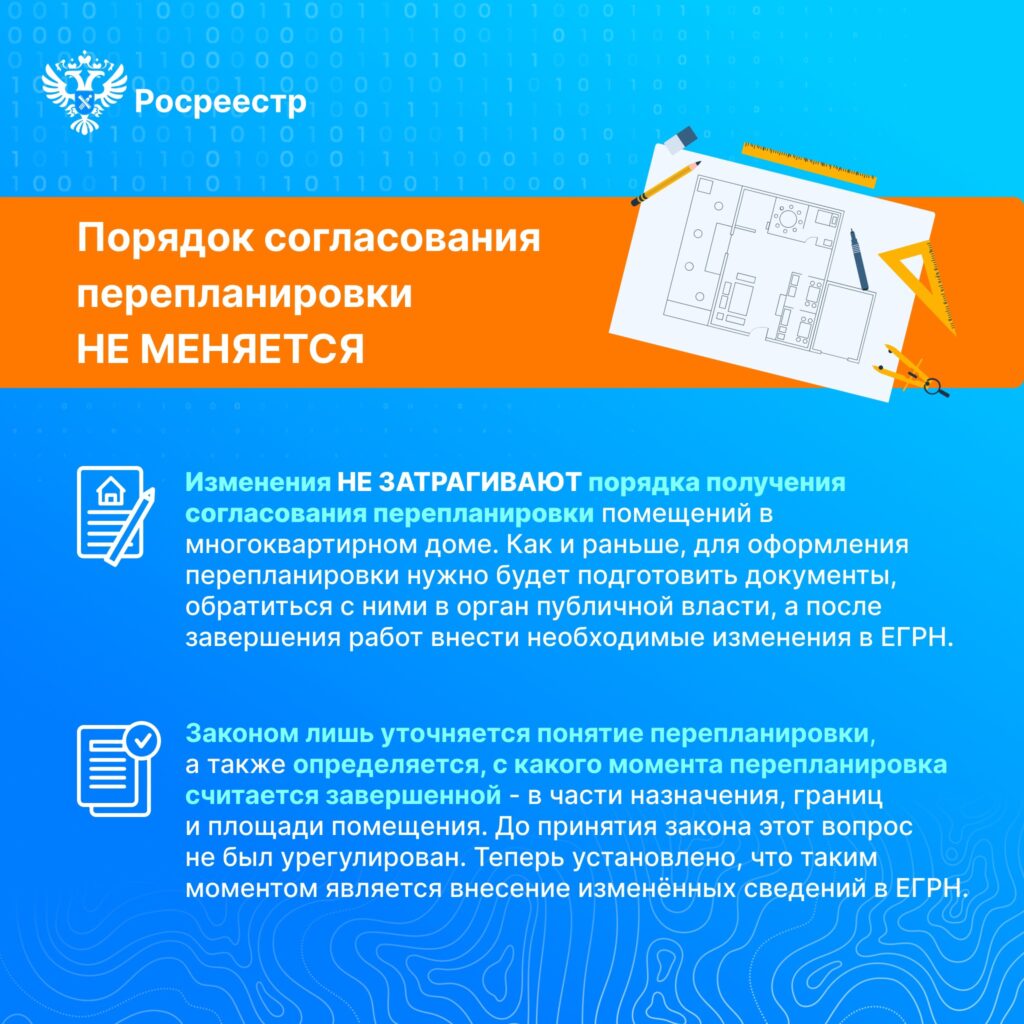 Росреестр

Порядок согласования перепланировки НЕ МЕНЯЕТСЯ

Изменения НЕ ЗАТРАГИВАЮТ порядка получения согласования перепланировки помещений в многоквартирном доме. Как и раньше, для оформления перепланировки нужно будет подготовить документы, обратиться с ними в орган публичной власти, а после завершения работ внести необходимые изменения в ЕГРН.

Законом лишь уточняется понятие перепланировки, а также определяется, с какого момента перепланировка считается завершенной - в части назначения, границ и площади помещения. До принятия закона этот вопрос не был урегулирован. Теперь установлено, что таким моментом является внесение изменённых сведений в ЕГРН.